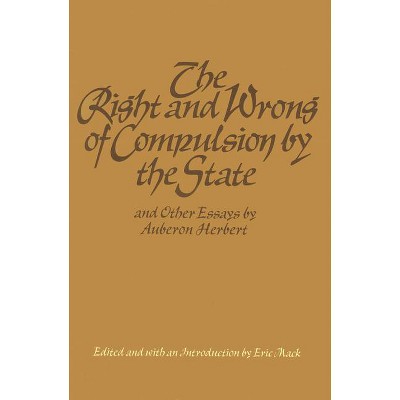 The Right and Wrong of Compulsion by the State

and Other Essays by Auberon Herbert

Edited and with an Introduction by Eric Mack